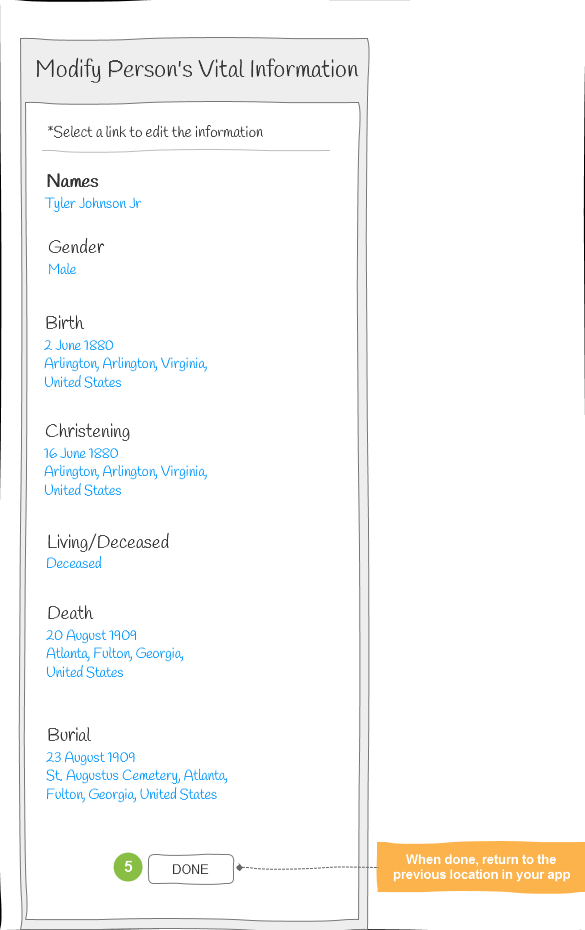 Modify Person's Vital Information

*Select a link to edit the information

Names
Tyler Johnson Jr

Gender
Male

Birth
2 June 1880
Arlington, Arlington, Virginia, United States

Christening
16 June 1880
Arlington, Arlington, Virginia, United States

Living/Deceased
Deceased

Death
20 August 1909
Atlanta, Fulton, Georgia, United States

Burial
23 August 1909
St. Augustus Cemetery, Atlanta, Fulton, Georgia, United States

5

DONE

When done, return to the previous location in your app